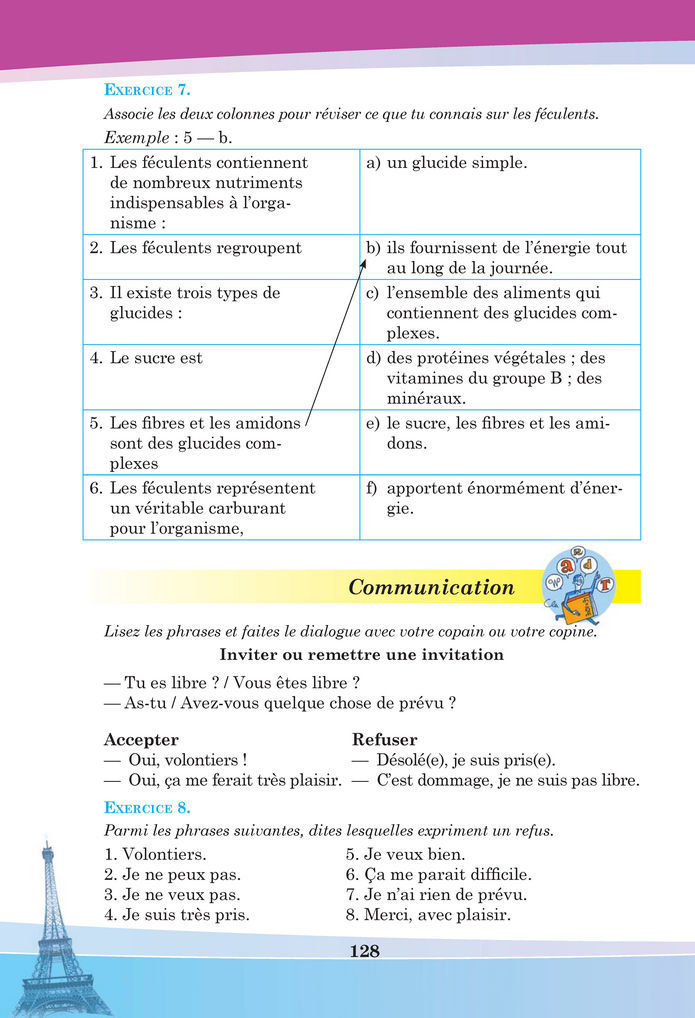 EXERCICE 7.

Associe les deux colonnes pour réviser ce que tu connais sur les féculents.

Exemple : 5 — b.

| | |
|---|---|
| 1. Les féculents contiennent de nombreux nutriments indispensables à l'organisme : | a) un glucide simple. |
| 2. Les féculents regroupent | b) ils fournissent de l'énergie tout au long de la journée. |
| 3. Il existe trois types de glucides : | c) l'ensemble des aliments qui contiennent des glucides complexes. |
| 4. Le sucre est | d) des protéines végétales ; des vitamines du groupe B ; des minéraux. |
| 5. Les fibres et les amidons sont des glucides complexes | e) le sucre, les fibres et les amidons. |
| 6. Les féculents représentent un véritable carburant pour l'organisme, | f) apportent énormément d'énergie. |

Communication

Lisez les phrases et faites le dialogue avec votre copain ou votre copine.

Inviter ou remettre une invitation

— Tu es libre ? / Vous êtes libre ?
— As-tu / Avez-vous quelque chose de prévu ?

Accepter
— Oui, volontiers !
— Oui, ça me ferait très plaisir.

Refuser
— Désolé(e), je suis pris(e).
— C'est dommage, je ne suis pas libre.

EXERCICE 8.

Parmi les phrases suivantes, dites lesquelles expriment un refus.

1. Volontiers.
2. Je ne peux pas.
3. Je ne veux pas.
4. Je suis très pris.

5. Je veux bien.
6. Ça me parait difficile.
7. Je n'ai rien de prévu.
8. Merci, avec plaisir.

128